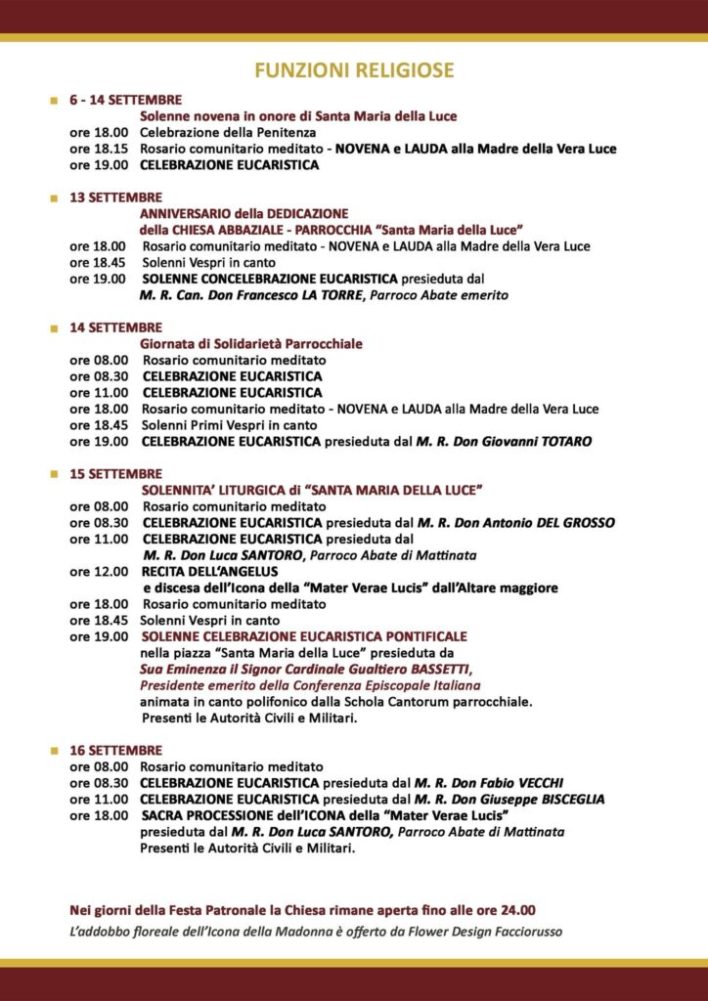 FUNZIONI RELIGIOSE

6 - 14 SETTEMBRE
Solenne novena in onore di Santa Maria della Luce
ore 18.00 Celebrazione della Penitenza
ore 18.15 Rosario comunitario meditato - NOVENA e LAUDA alla Madre della Vera Luce
ore 19.00 CELEBRAZIONE EUCARISTICA

13 SETTEMBRE
ANNIVERSARIO della DEDICAZIONE
della CHIESA ABBAZIALE - PARROCCHIA "Santa Maria della Luce"
ore 18.00 Rosario comunitario meditato - NOVENA e LAUDA alla Madre della Vera Luce
ore 18.45 Solenni Vespri in canto
ore 19.00 SOLENNE CONCELEBRAZIONE EUCARISTICA presieduta dal
M. R. Can. Don Francesco LA TORRE, Parroco Abate emerito

14 SETTEMBRE
Giornata di Solidarietà Parrocchiale
ore 08.00 Rosario comunitario meditato
ore 08.30 CELEBRAZIONE EUCARISTICA
ore 11.00 CELEBRAZIONE EUCARISTICA
ore 18.00 Rosario comunitario meditato - NOVENA e LAUDA alla Madre della Vera Luce
ore 18.45 Solenni Primi Vespri in canto
ore 19.00 CELEBRAZIONE EUCARISTICA presieduta dal M. R. Don Giovanni TOTARO

15 SETTEMBRE
SOLENNITA' LITURGICA di "SANTA MARIA DELLA LUCE"
ore 08.00 Rosario comunitario meditato
ore 08.30 CELEBRAZIONE EUCARISTICA presieduta dal M. R. Don Antonio DEL GROSSO
ore 11.00 CELEBRAZIONE EUCARISTICA presieduta dal
M. R. Don Luca SANTORO, Parroco Abate di Mattinata
ore 12.00 RECITA DELL'ANGELUS
e discesa dell'Icona della "Mater Verae Lucis" dall'Altare maggiore
ore 18.00 Rosario comunitario meditato
ore 18.45 Solenni Vespri in canto
ore 19.00 SOLENNE CELEBRAZIONE EUCARISTICA PONTIFICALE
nella piazza "Santa Maria della Luce" presieduta da
Sua Eminenza il Signor Cardinale Gualtiero BASSETTI,
Presidente emerito della Conferenza Episcopale Italiana
animata in canto polifonico dalla Schola Cantorum parrocchiale.
Presenti le Autorità Civili e Militari.

16 SETTEMBRE
ore 08.00 Rosario comunitario meditato
ore 08.30 CELEBRAZIONE EUCARISTICA presieduta dal M. R. Don Fabio VECCHI
ore 11.00 CELEBRAZIONE EUCARISTICA presieduta dal M. R. Don Giuseppe BISCEGLIA
ore 18.00 SACRA PROCESSIONE dell'ICONA della "Mater Verae Lucis"
presieduta dal M. R. Don Luca SANTORO, Parroco Abate di Mattinata
Presenti le Autorità Civili e Militari.

Nei giorni della Festa Patronale la Chiesa rimane aperta fino alle ore 24.00
L'addobbo floreale dell'Icona della Madonna è offerto da Flower Design Facciorusso